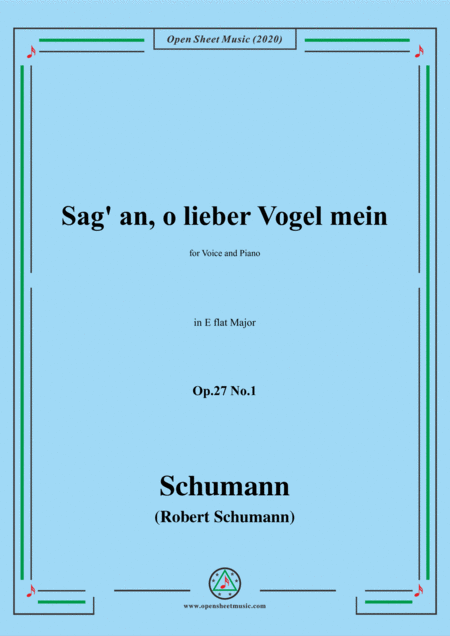 Open Sheet Music (2020)

Sag' an, o lieber Vogel mein

for Voice and Piano

in E flat Major

Op.27 No.1

Schumann

(Robert Schumann)

www.opensheetmusic.com